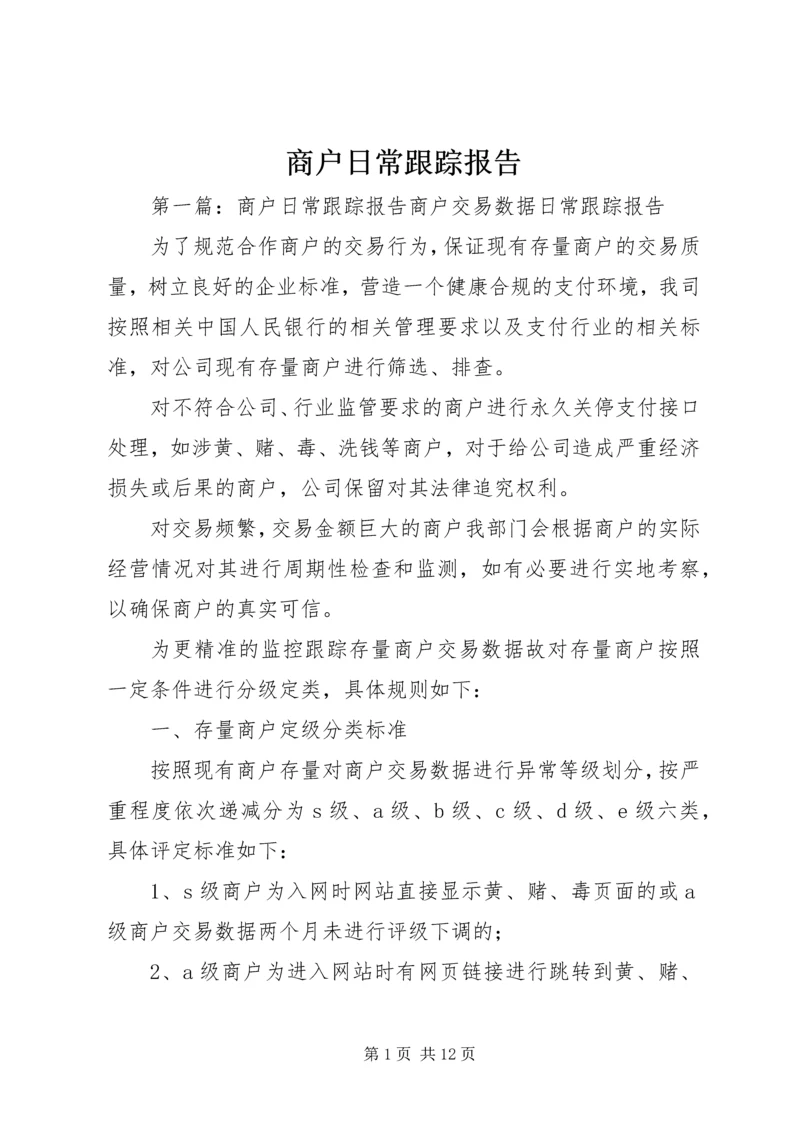 商户日常跟踪报告

第一篇：商户日常跟踪报告商户交易数据日常跟踪报告

为了规范合作商户的交易行为，保证现有存量商户的交易质量，树立良好的企业标准，营造一个健康合规的支付环境，我司按照相关中国人民银行的相关管理要求以及支付行业的相关标准，对公司现有存量商户进行筛选、排查。

对不符合公司、行业监管要求的商户进行永久关停支付接口处理，如涉黄、赌、毒、洗钱等商户，对于给公司造成严重经济损失或后果的商户，公司保留对其法律追究权利。

对交易频繁，交易金额巨大的商户我部门会根据商户的实际经营情况对其进行周期性检查和监测，如有必要进行实地考察，以确保商户的真实可信。

为更精准的监控跟踪存量商户交易数据故对存量商户按照一定条件进行分级定类，具体规则如下：

一、存量商户定级分类标准

按照现有商户存量对商户交易数据进行异常等级划分，按严重程度依次递减分为 s 级、a 级、b 级、c 级、d 级、e 级六类，具体评定标准如下：

1、s 级商户为入网时网站直接显示黄、赌、毒页面的或 a 级商户交易数据两个月未进行评级下调的；

2、a 级商户为进入网站时有网页链接进行跳转到黄、赌、

第 1 页 共 12 页